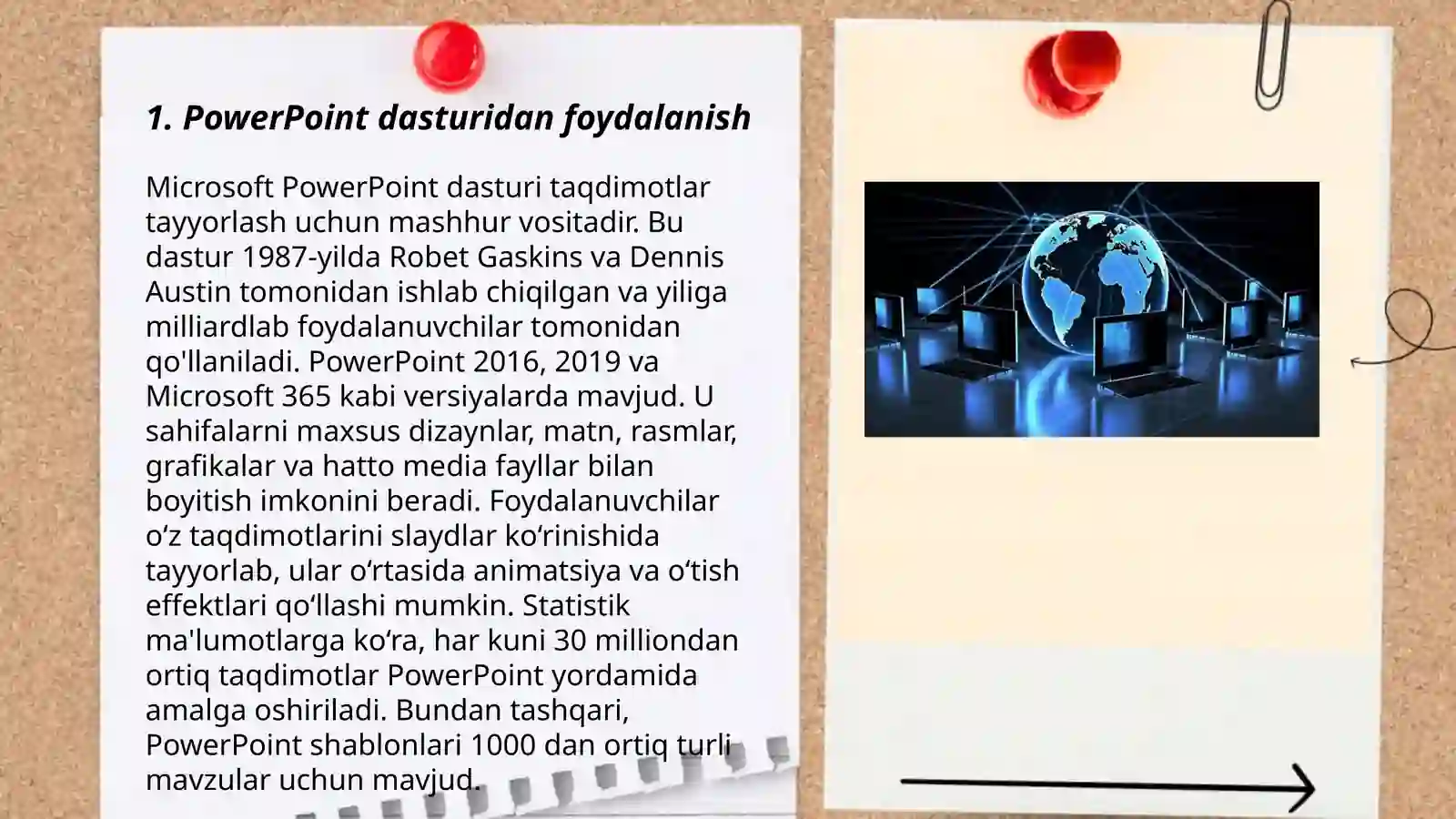 1. PowerPoint dasturidan foydalanish

Microsoft PowerPoint dasturi taqdimotlar tayyorlash uchun mashhur vositadir. Bu dastur 1987-yilda Robet Gaskins va Dennis Austin tomonidan ishlab chiqilgan va yiliga milliardlab foydalanuvchilar tomonidan qo'llaniladi. PowerPoint 2016, 2019 va Microsoft 365 kabi versiyalarda mavjud. U sahifalarni maxsus dizaynlar, matn, rasmlar, grafikalar va hatto media fayllar bilan boyitish imkonini beradi. Foydalanuvchilar oʻz taqdimotlarini slaydlar koʻrinishida tayyorlab, ular oʻrtasida animatsiya va oʻtish effektlari qoʻllashi mumkin. Statistik ma'lumotlarga koʻra, har kuni 30 milliondan ortiq taqdimotlar PowerPoint yordamida amalga oshiriladi. Bundan tashqari, PowerPoint shablonlari 1000 dan ortiq turli mavzular uchun mavjud.